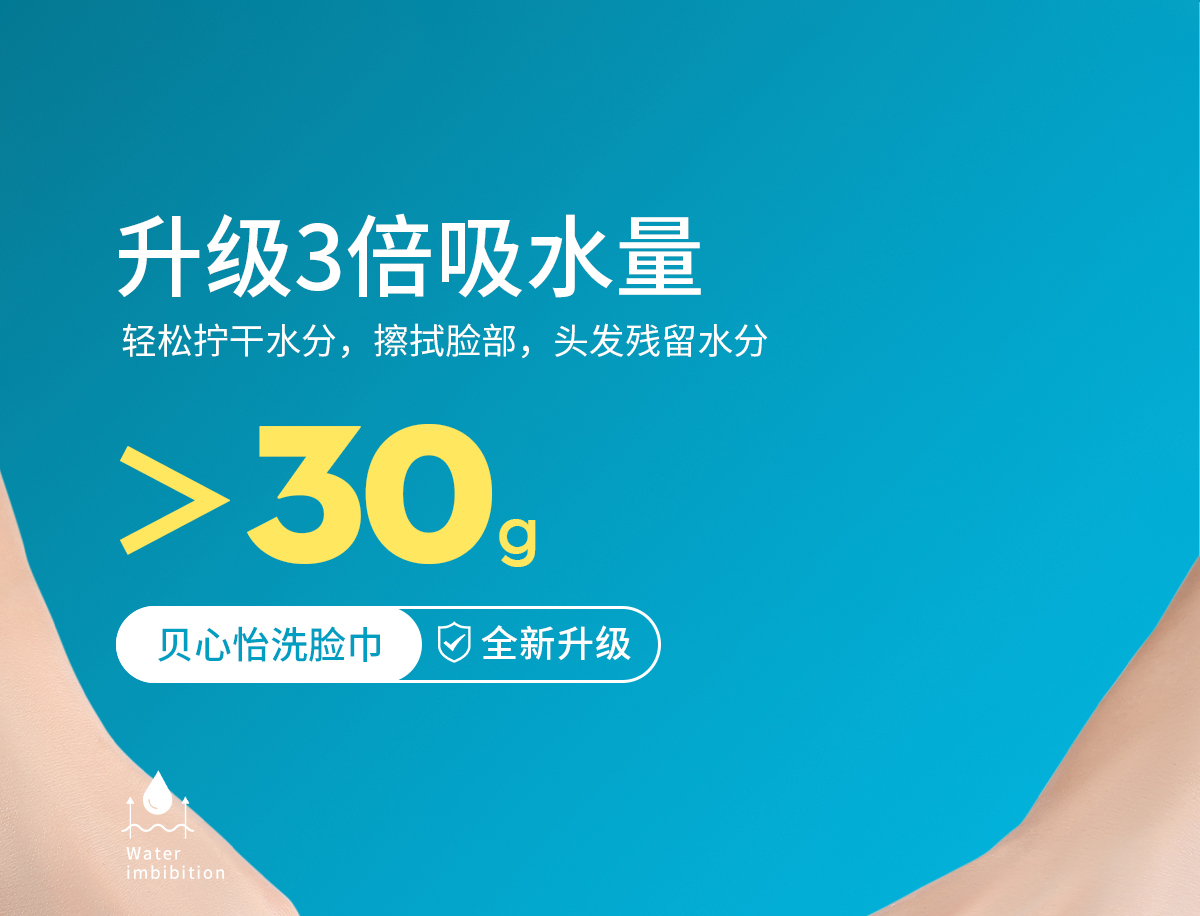 升级3倍吸水量

轻松拧干水分，擦拭脸部，头发残留水分

>30g

贝心怡洗脸巾 全新升级

Water
imbibition